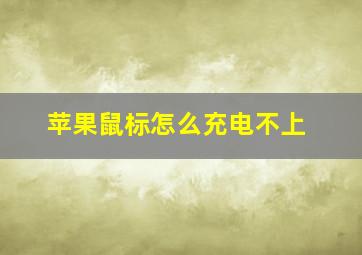 苹果鼠标怎么充电不上